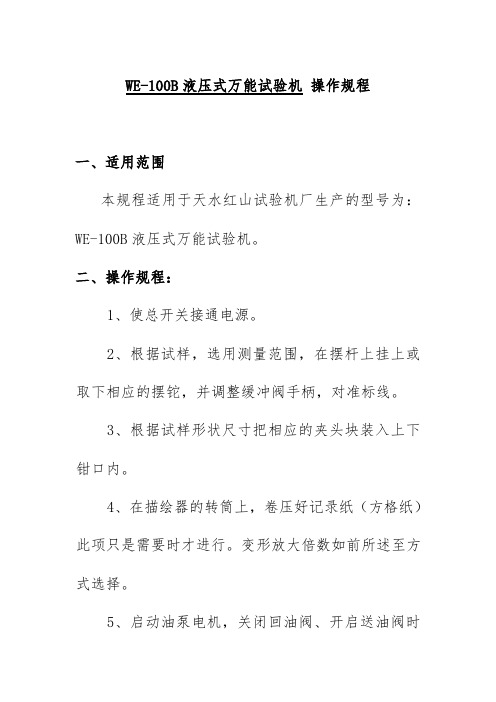 WE-100B 液压式万能试验机 操作规程

一、适用范围

本规程适用于天水红山试验机厂生产的型号为：WE-100B 液压式万能试验机。

二、操作规程：

1、使总开关接通电源。

2、根据试样，选用测量范围，在摆杆上挂上或取下相应的摆铊，并调整缓冲阀手柄，对准标线。

3、根据试样形状尺寸把相应的夹头块装入上下钳口内。

4、在描绘器的转筒上，卷压好记录纸（方格纸）此项只是需要时才进行。变形放大倍数如前所述至方式选择。

5、启动油泵电机，关闭回油阀、开启送油阀时